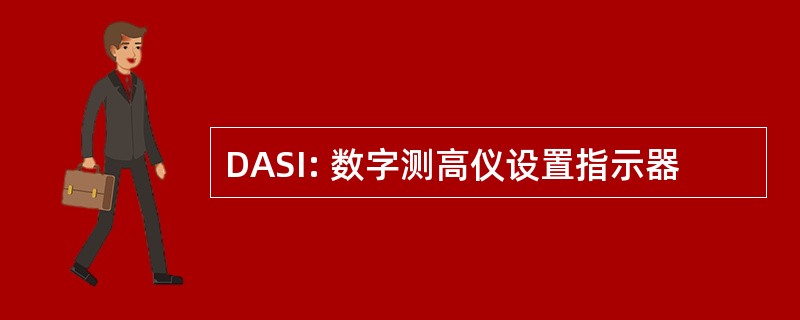 DASI: 数字测高仪设置指示器